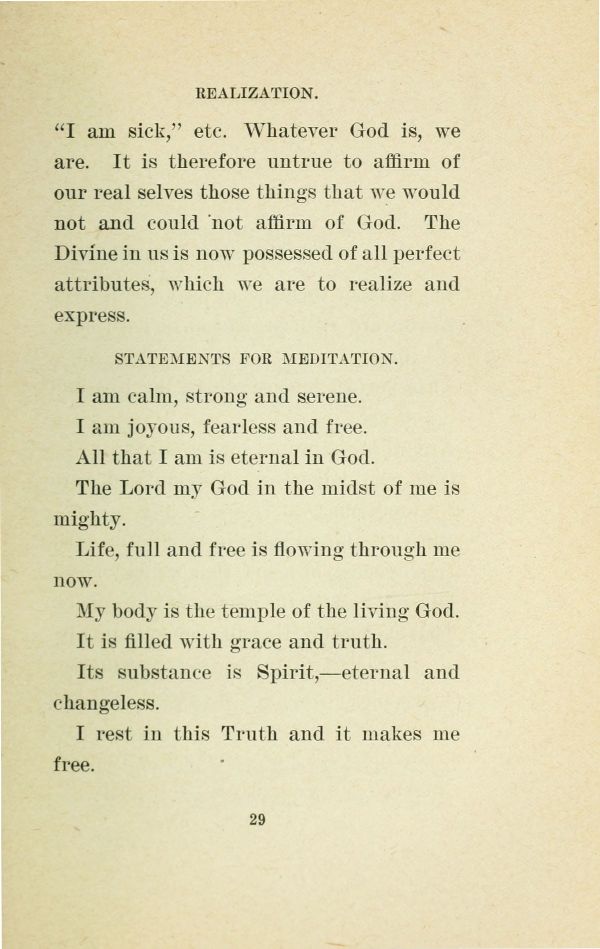 REALIZATION.

"I am sick," etc. Whatever God is, we are. It is therefore untrue to affirm of our real selves those things that we would not and could not affirm of God. The Divine in us is now possessed of all perfect attributes, which we are to realize and express.

STATEMENTS FOR MEDITATION.

I am calm, strong and serene.

I am joyous, fearless and free.

All that I am is eternal in God.

The Lord my God in the midst of me is mighty.

Life, full and free is flowing through me now.

My body is the temple of the living God.

It is filled with grace and truth.

Its substance is Spirit,—eternal and changeless.

I rest in this Truth and it makes me free.

29